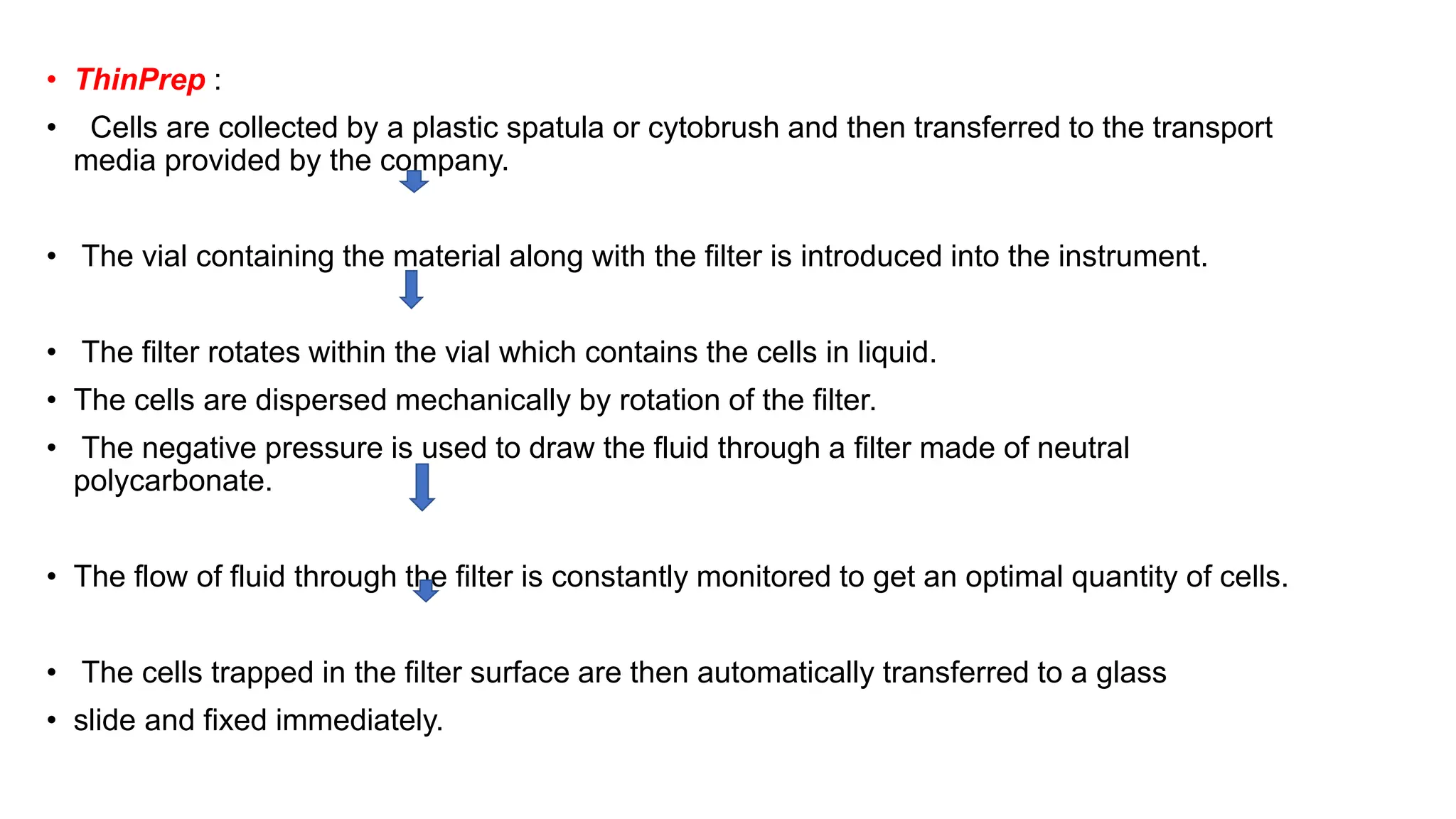 • ThinPrep :

• Cells are collected by a plastic spatula or cytobrush and then transferred to the transport media provided by the company.

• The vial containing the material along with the filter is introduced into the instrument.

• The filter rotates within the vial which contains the cells in liquid.

• The cells are dispersed mechanically by rotation of the filter.

• The negative pressure is used to draw the fluid through a filter made of neutral polycarbonate.

• The flow of fluid through the filter is constantly monitored to get an optimal quantity of cells.

• The cells trapped in the filter surface are then automatically transferred to a glass

• slide and fixed immediately.